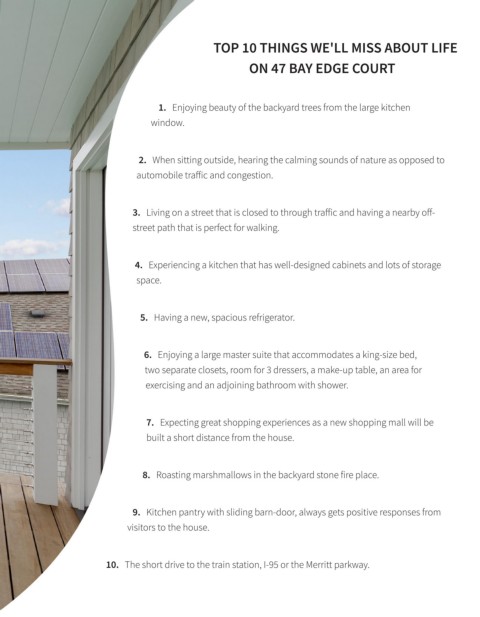 TOP 10 THINGS WE'LL MISS ABOUT LIFE ON 47 BAY EDGE COURT

1. Enjoying beauty of the backyard trees from the large kitchen window.

2. When sitting outside, hearing the calming sounds of nature as opposed to automobile traffic and congestion.

3. Living on a street that is closed to through traffic and having a nearby off-street path that is perfect for walking.

4. Experiencing a kitchen that has well-designed cabinets and lots of storage space.

5. Having a new, spacious refrigerator.

6. Enjoying a large master suite that accommodates a king-size bed, two separate closets, room for 3 dressers, a make-up table, an area for exercising and an adjoining bathroom with shower.

7. Expecting great shopping experiences as a new shopping mall will be built a short distance from the house.

8. Roasting marshmallows in the backyard stone fire place.

9. Kitchen pantry with sliding barn-door, always gets positive responses from visitors to the house.

10. The short drive to the train station, I-95 or the Merritt parkway.